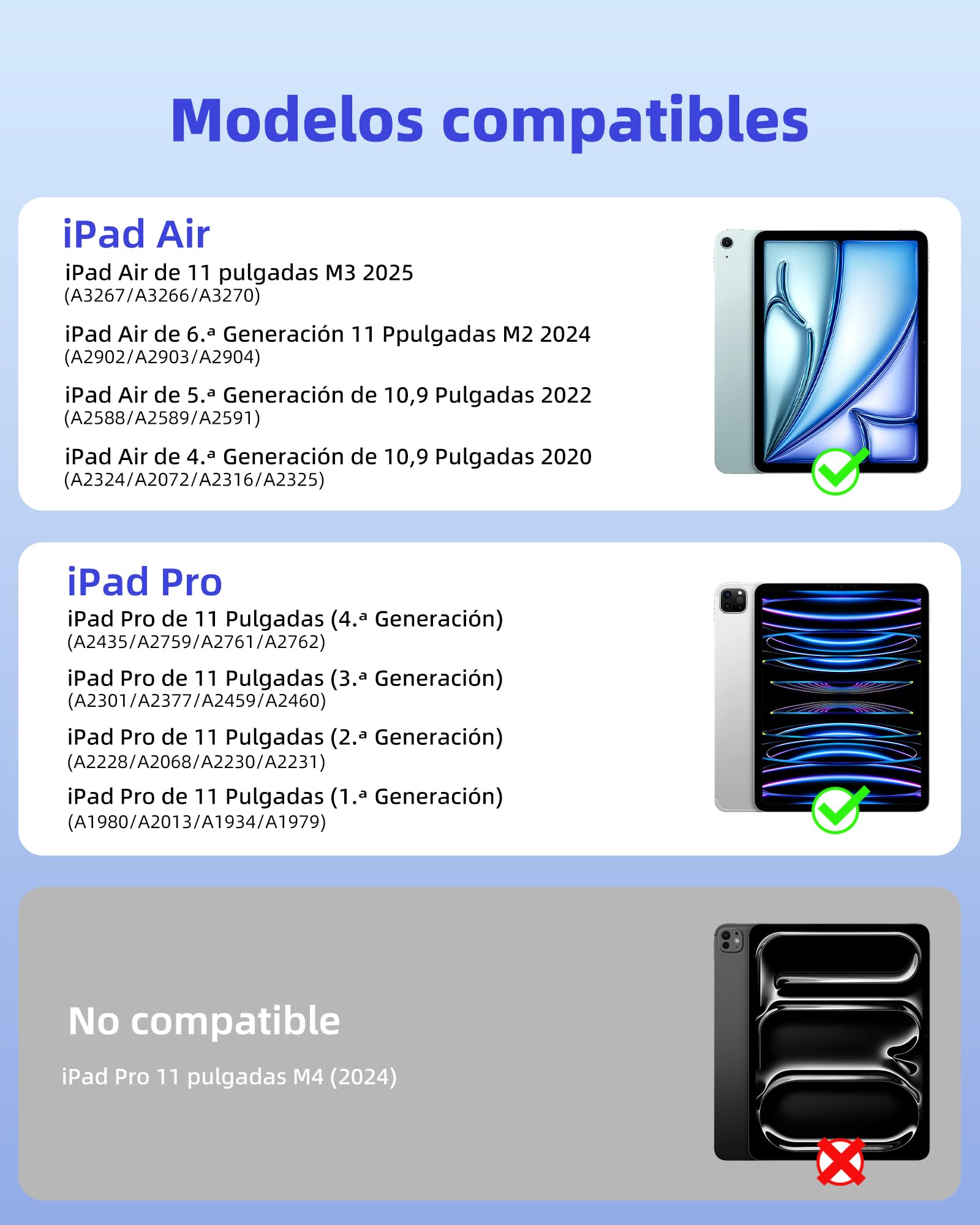 Modelos compatibles

iPad Air

iPad Air de 11 pulgadas M3 2025
(A3267/A3266/A3270)

iPad Air de 6.ª Generación 11 Ppulgadas M2 2024
(A2902/A2903/A2904)

iPad Air de 5.ª Generación de 10,9 Pulgadas 2022
(A2588/A2589/A2591)

iPad Air de 4.ª Generación de 10,9 Pulgadas 2020
(A2324/A2072/A2316/A2325)

iPad Pro

iPad Pro de 11 Pulgadas (4.ª Generación)
(A2435/A2759/A2761/A2762)

iPad Pro de 11 Pulgadas (3.ª Generación)
(A2301/A2377/A2459/A2460)

iPad Pro de 11 Pulgadas (2.ª Generación)
(A2228/A2068/A2230/A2231)

iPad Pro de 11 Pulgadas (1.ª Generación)
(A1980/A2013/A1934/A1979)

No compatible

iPad Pro 11 pulgadas M4 (2024)